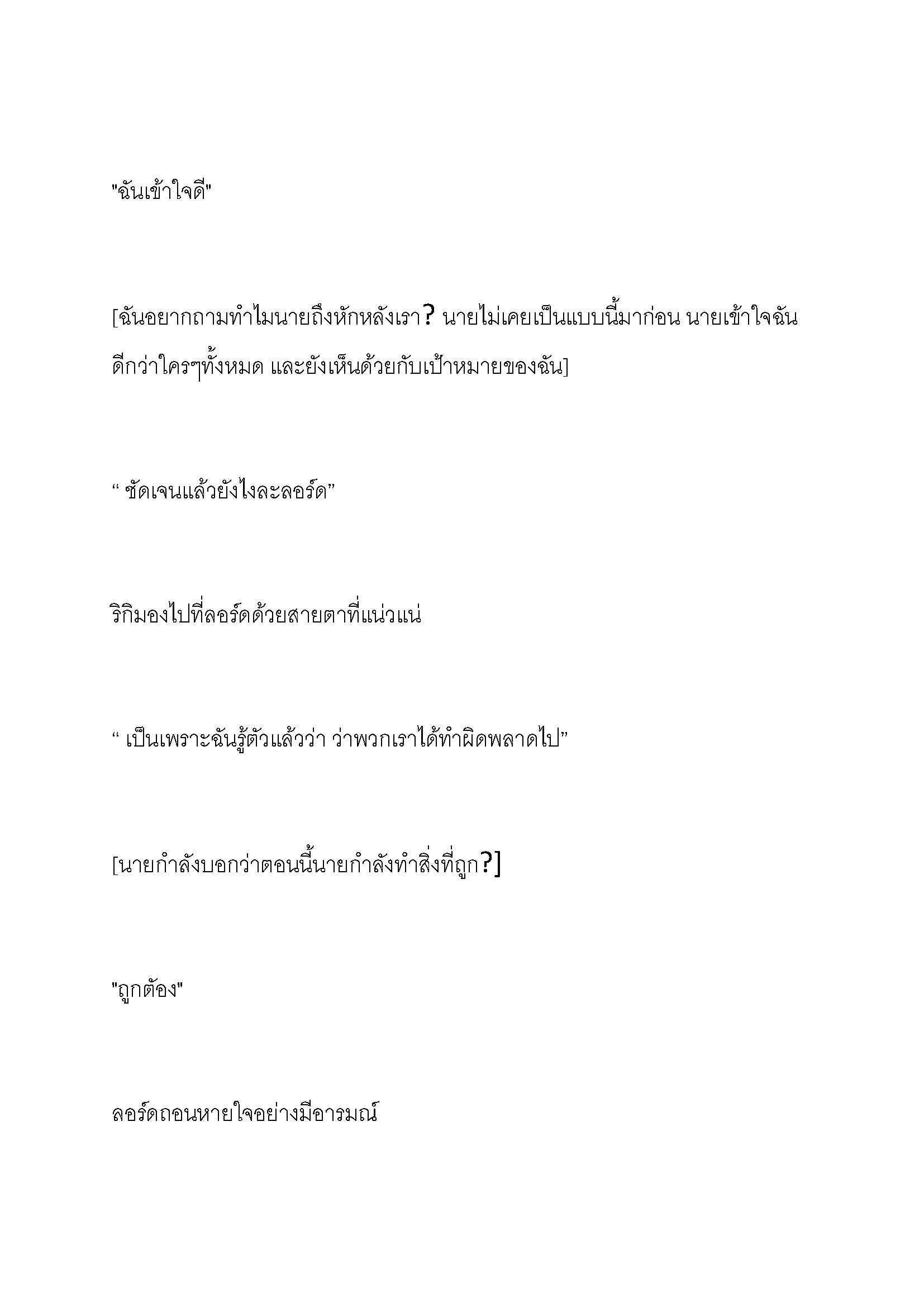 "ฉันเข้าใจดี"

[ฉันอยากถามทำไมนายถึงหักหลังเรา? นายไม่เคยเป็นแบบนี้มาก่อน นายเข้าใจฉันดีกว่าใครๆทั้งหมด และยังเห็นด้วยกับเป้าหมายของฉัน]

“ ชัดเจนแล้วยังไงละลอร์ด”

ริกิมองไปที่ลอร์ดด้วยสายตาที่แน่วแน่

“ เป็นเพราะฉันรู้ตัวแล้วว่า ว่าพวกเราได้ทำผิดพลาดไป”

[นายกำลังบอกว่าตอนนี้นายกำลังทำสิ่งที่ถูก?]

"ถูกต้อง"

ลอร์ดถอนหายใจอย่างมีอารมณ์